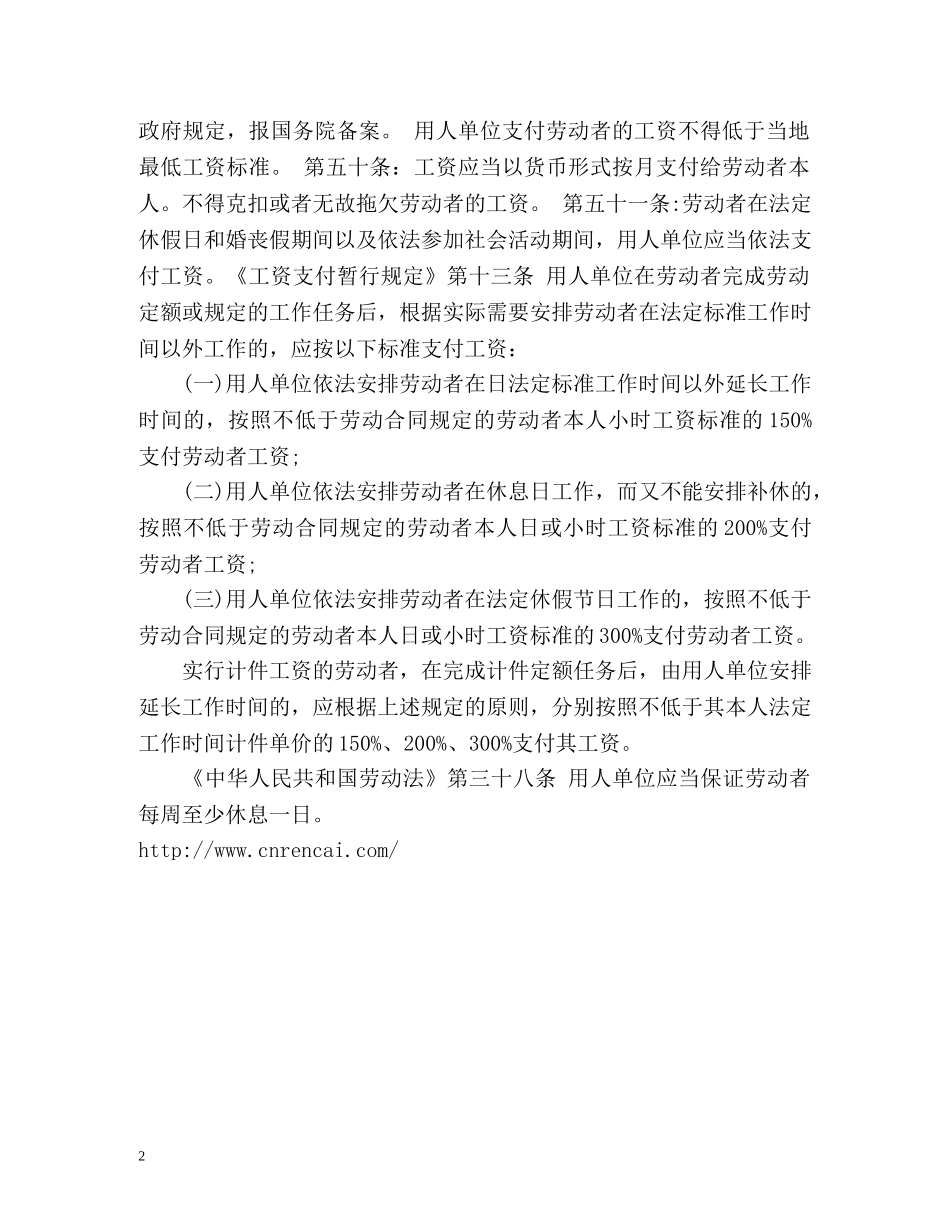 政府规定，报国务院备案。 用人单位支付劳动者的工资不得低于当地最低工资标准。 第五十条：工资应当以货币形式按月支付给劳动者本人。不得克扣或者无故拖欠劳动者的工资。 第五十一条:劳动者在法定休假日和婚丧假期间以及依法参加社会活动期间，用人单位应当依法支付工资。《工资支付暂行规定》第十三条 用人单位在劳动者完成劳动定额或规定的工作任务后，根据实际需要安排劳动者在法定标准工作时间以外工作的，应按以下标准支付工资：

(一)用人单位依法安排劳动者在日法定标准工作时间以外延长工作时间的，按照不低于劳动合同规定的劳动者本人小时工资标准的150%支付劳动者工资;

(二)用人单位依法安排劳动者在休息日工作，而又不能安排补休的，按照不低于劳动合同规定的劳动者本人日或小时工资标准的200%支付劳动者工资;

(三)用人单位依法安排劳动者在法定休假节日工作的，按照不低于劳动合同规定的劳动者本人日或小时工资标准的300%支付劳动者工资。

实行计件工资的劳动者，在完成计件定额任务后，由用人单位安排延长工作时间的，应根据上述规定的原则，分别按照不低于其本人法定工作时间计件单价的150%、200%、300%支付其工资。

《中华人民共和国劳动法》第三十八条 用人单位应当保证劳动者每周至少休息一日。
http://www.cnrencai.com/

2